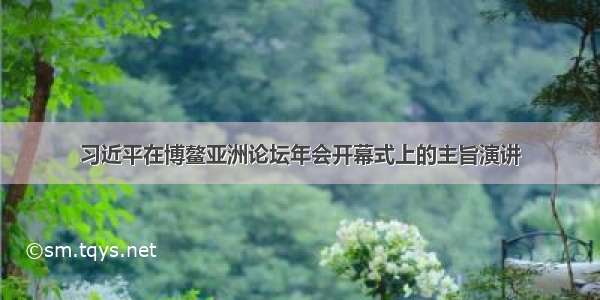 习近平在博鳌亚洲论坛年会开幕式上的主旨演讲

©sm.tqys.net